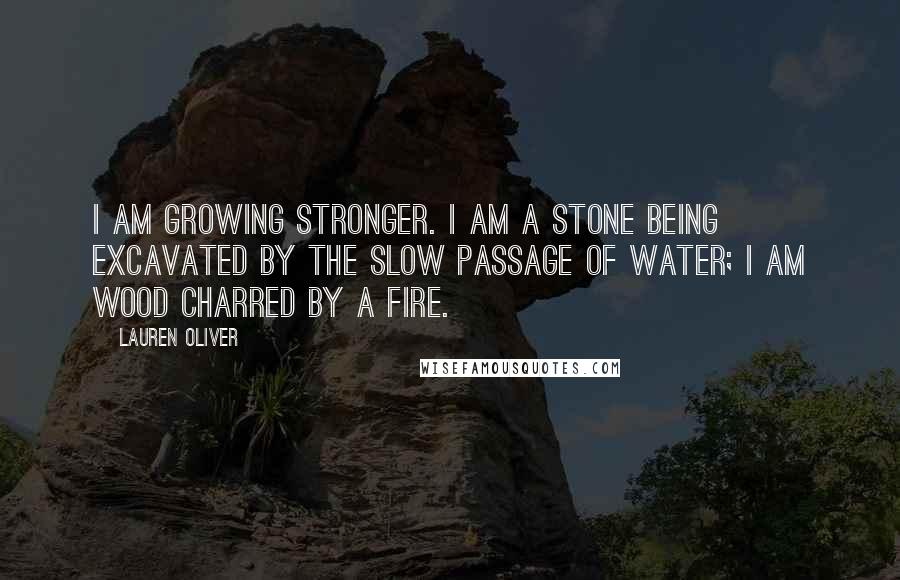 I AM GROWING STRONGER. I AM A STONE BEING EXCAVATED BY THE SLOW PASSAGE OF WATER; I AM WOOD CHARRED BY A FIRE.

LAUREN OLIVER

WISEFAMOUSQUOTES.COM